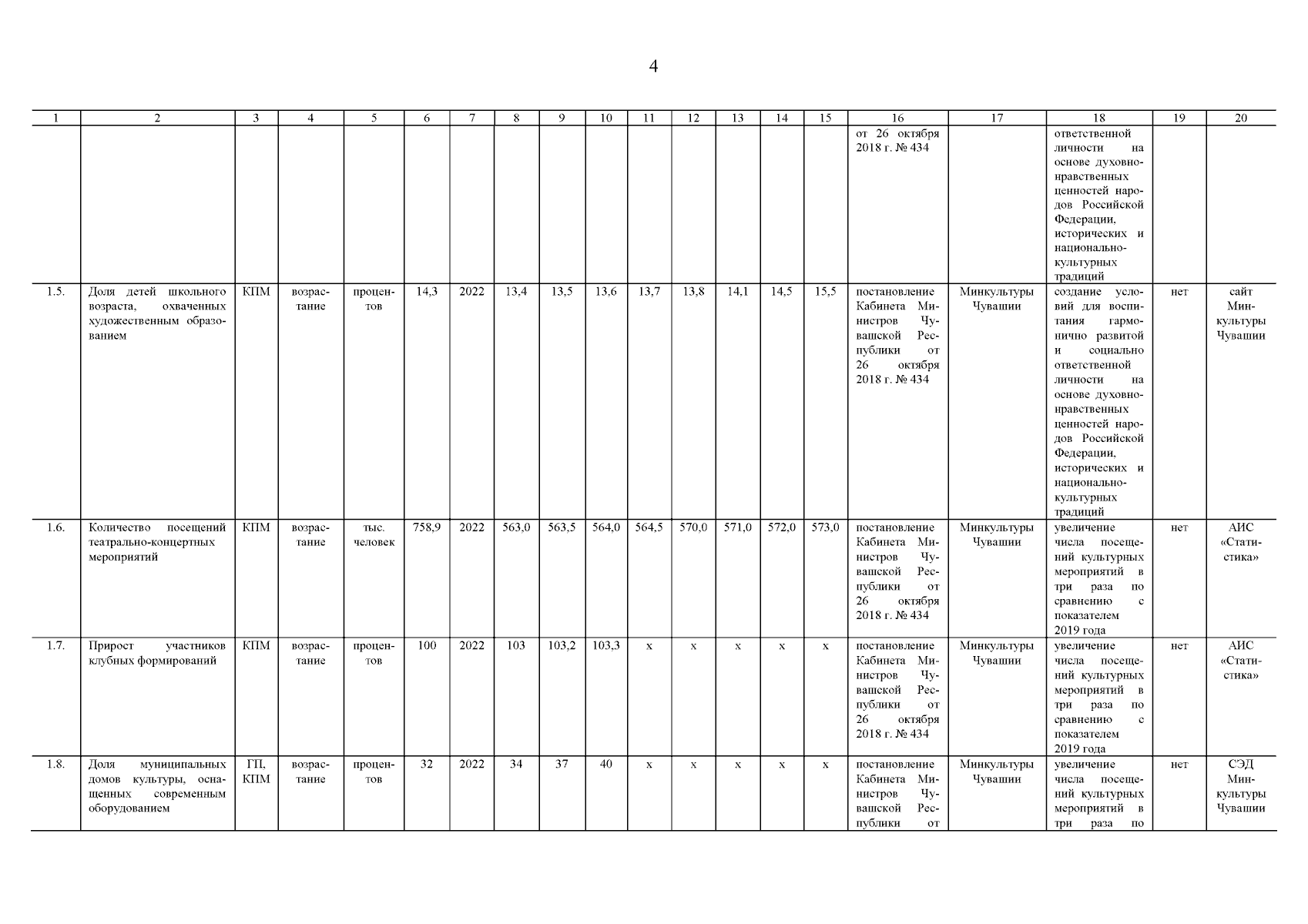 4

| 1 | 2 | 3 | 4 | 5 | 6 | 7 | 8 | 9 | 10 | 11 | 12 | 13 | 14 | 15 | 16 | 17 | 18 | 19 | 20 |
|---|---|---|---|---|---|---|---|---|---|---|---|---|---|---|---|---|---|---|---|
| | | | | | | | | | | | | | | | от 26 октября 2018 г. № 434 | | ответственной личности на основе духовно-нравственных ценностей народов Российской Федерации, исторических и национально-культурных традиций | | |
| 1.5. | Доля детей школьного возраста, охваченных художественным образованием | КПМ | возрастание | процентов | 14,3 | 2022 | 13,4 | 13,5 | 13,6 | 13,7 | 13,8 | 14,1 | 14,5 | 15,5 | постановление Кабинета Министров Чувашской Республики от 26 октября 2018 г. № 434 | Минкультуры Чувашии | создание условий для воспитания гармонично развитой и социально ответственной личности на основе духовно-нравственных ценностей народов Российской Федерации, исторических и национально-культурных традиций | нет | сайт Минкультуры Чувашии |
| 1.6. | Количество посещений театрально-концертных мероприятий | КПМ | возрастание | тыс. человек | 758,9 | 2022 | 563,0 | 563,5 | 564,0 | 564,5 | 570,0 | 571,0 | 572,0 | 573,0 | постановление Кабинета Министров Чувашской Республики от 26 октября 2018 г. № 434 | Минкультуры Чувашии | увеличение числа посещений культурных мероприятий в три раза по сравнению с показателем 2019 года | нет | АИС «Статистика» |
| 1.7. | Прирост участников клубных формирований | КПМ | возрастание | процентов | 100 | 2022 | 103 | 103,2 | 103,3 | х | х | х | х | х | постановление Кабинета Министров Чувашской Республики от 26 октября 2018 г. № 434 | Минкультуры Чувашии | увеличение числа посещений культурных мероприятий в три раза по сравнению с показателем 2019 года | нет | АИС «Статистика» |
| 1.8. | Доля муниципальных домов культуры, оснащенных современным оборудованием | ГП, КПМ | возрастание | процентов | 32 | 2022 | 34 | 37 | 40 | х | х | х | х | х | постановление Кабинета Министров Чувашской Республики от | Минкультуры Чувашии | увеличение числа посещений культурных мероприятий в три раза по | нет | СЭД Минкультуры Чувашии |